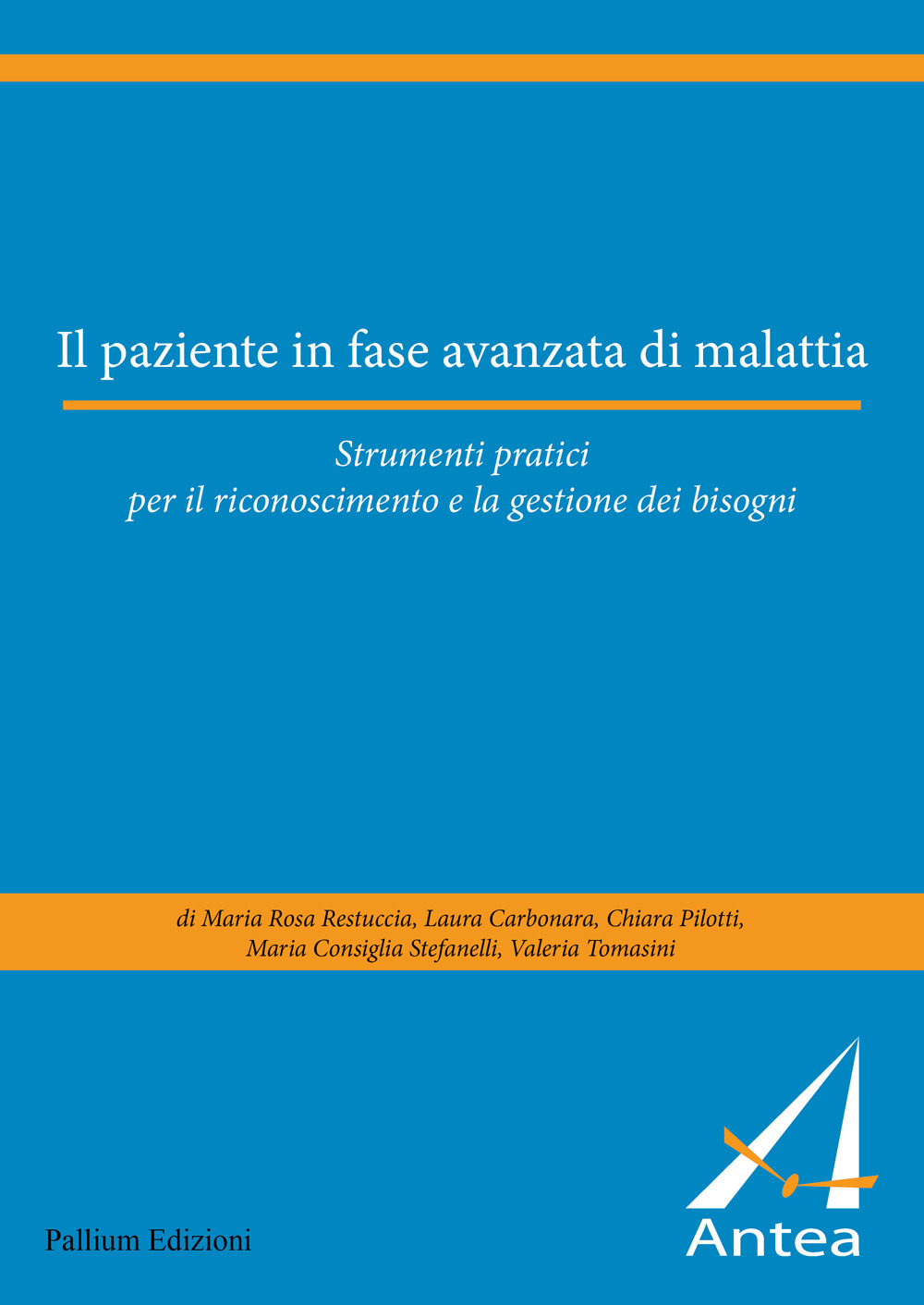 Il paziente in fase avanzata di malattia

Strumenti pratici
per il riconoscimento e la gestione dei bisogni

di Maria Rosa Restuccia, Laura Carbonara, Chiara Pilotti,
Maria Consiglia Stefanelli, Valeria Tomasini

Pallium Edizioni

Antea